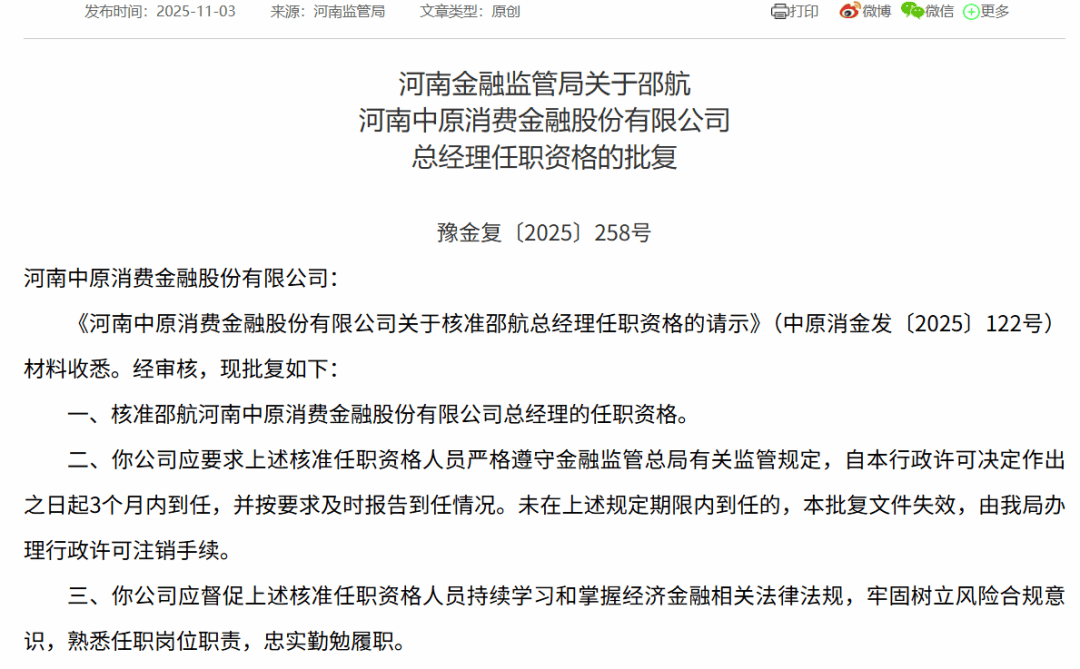 发布时间：2025-11-03　来源：河南监管局　文章类型：原创

打印　微博　微信　更多

河南金融监管局关于邵航
河南中原消费金融股份有限公司
总经理任职资格的批复

豫金复〔2025〕258号

河南中原消费金融股份有限公司：

《河南中原消费金融股份有限公司关于核准邵航总经理任职资格的请示》（中原消金发〔2025〕122号）材料收悉。经审核，现批复如下：

一、核准邵航河南中原消费金融股份有限公司总经理的任职资格。

二、你公司应要求上述核准任职资格人员严格遵守金融监管总局有关监管规定，自本行政许可决定作出之日起3个月内到任，并按要求及时报告到任情况。未在上述规定期限内到任的，本批复文件失效，由我局办理行政许可注销手续。

三、你公司应督促上述核准任职资格人员持续学习和掌握经济金融相关法律法规，牢固树立风险合规意识，熟悉任职岗位职责，忠实勤勉履职。